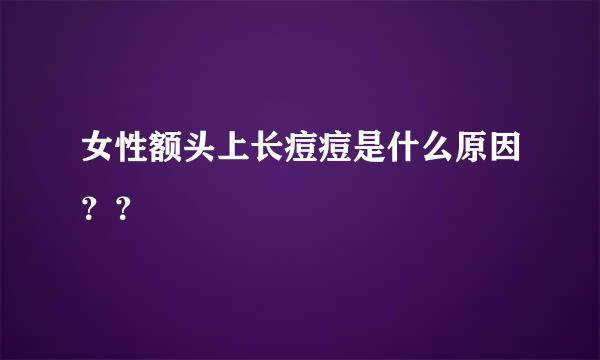 女性额头上长痘痘是什么原因？？